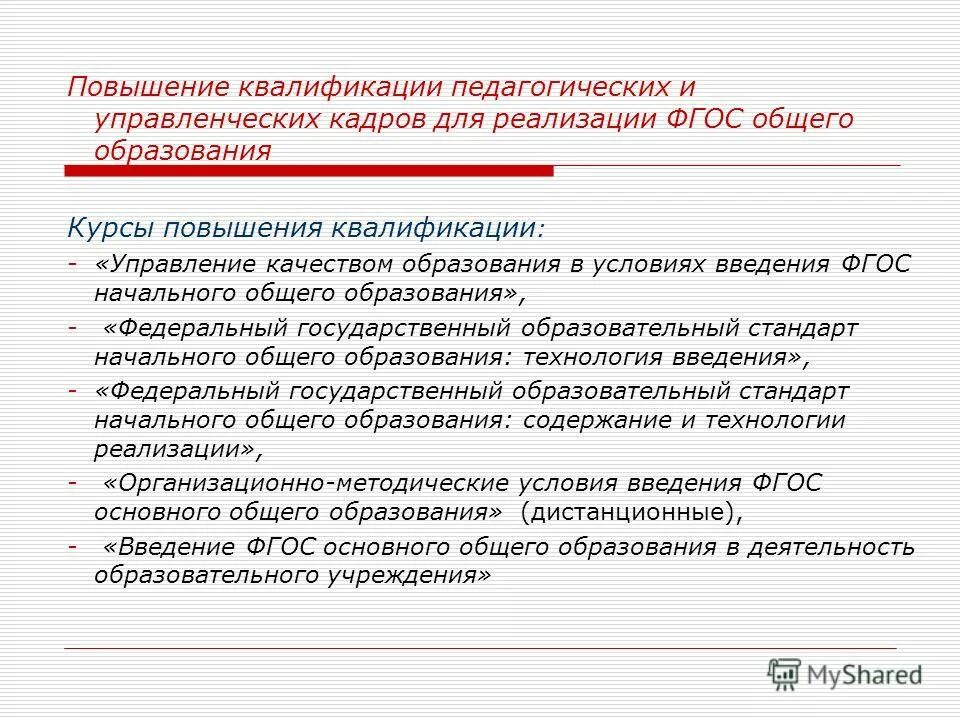 Повышение квалификации педагогических и управленческих кадров для реализации ФГОС общего образования

Курсы повышения квалификации:
- «Управление качеством образования в условиях введения ФГОС начального общего образования»,
- «Федеральный государственный образовательный стандарт начального общего образования: технология введения»,
- «Федеральный государственный образовательный стандарт начального общего образования: содержание и технологии реализации»,
- «Организационно-методические условия введения ФГОС основного общего образования» (дистанционные),
- «Введение ФГОС основного общего образования в деятельность образовательного учреждения»

MyShared